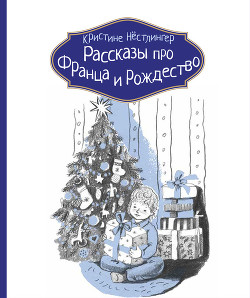 Кристине Нёстлингер
Рассказы про
Франца и Рождество